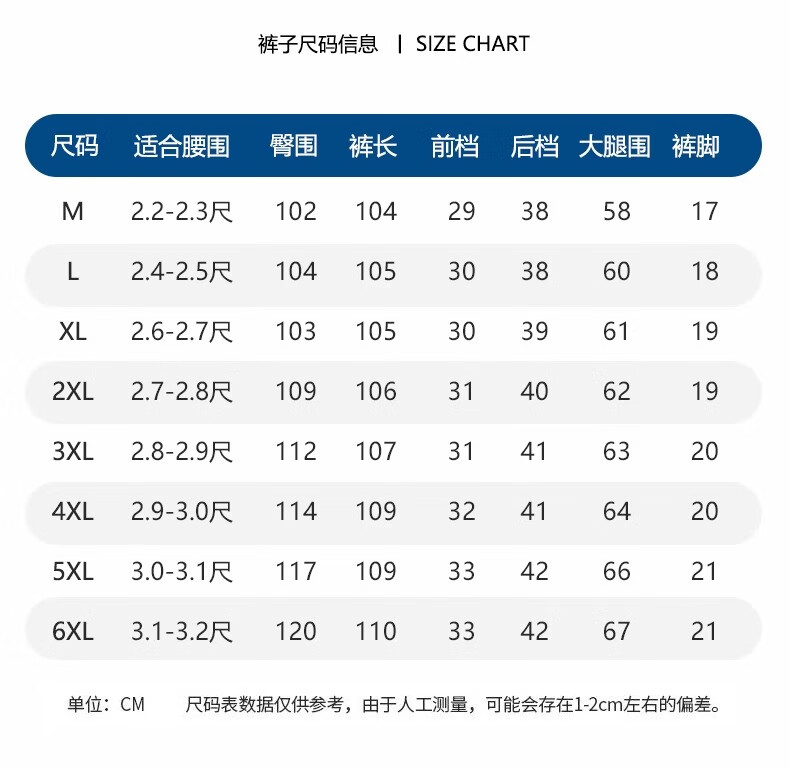 裤子尺码信息 | SIZE CHART

| 尺码 | 适合腰围 | 臀围 | 裤长 | 前档 | 后档 | 大腿围 | 裤脚 |
|---|---|---|---|---|---|---|---|
| M | 2.2-2.3尺 | 102 | 104 | 29 | 38 | 58 | 17 |
| L | 2.4-2.5尺 | 104 | 105 | 30 | 38 | 60 | 18 |
| XL | 2.6-2.7尺 | 103 | 105 | 30 | 39 | 61 | 19 |
| 2XL | 2.7-2.8尺 | 109 | 106 | 31 | 40 | 62 | 19 |
| 3XL | 2.8-2.9尺 | 112 | 107 | 31 | 41 | 63 | 20 |
| 4XL | 2.9-3.0尺 | 114 | 109 | 32 | 41 | 64 | 20 |
| 5XL | 3.0-3.1尺 | 117 | 109 | 33 | 42 | 66 | 21 |
| 6XL | 3.1-3.2尺 | 120 | 110 | 33 | 42 | 67 | 21 |

单位：CM 尺码表数据仅供参考，由于人工测量，可能会存在1-2cm左右的偏差。